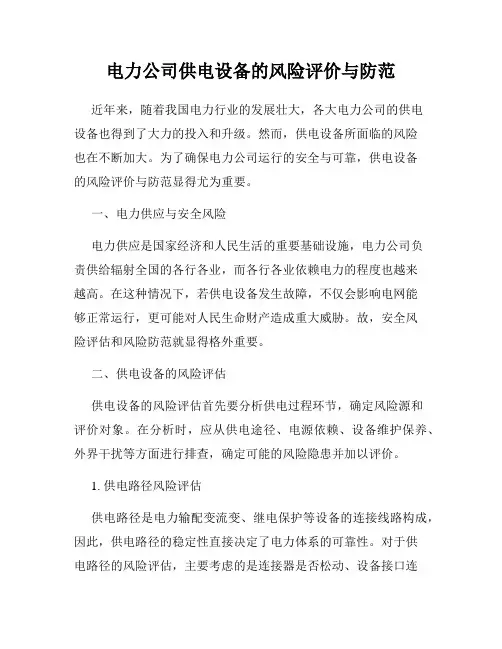 电力公司供电设备的风险评价与防范

近年来，随着我国电力行业的发展壮大，各大电力公司的供电设备也得到了大力的投入和升级。然而，供电设备所面临的风险也在不断加大。为了确保电力公司运行的安全与可靠，供电设备的风险评价与防范显得尤为重要。

一、电力供应与安全风险

电力供应是国家经济和人民生活的重要基础设施，电力公司负责供给辐射全国的各行各业，而各行各业依赖电力的程度也越来越高。在这种情况下，若供电设备发生故障，不仅会影响电网能够正常运行，更可能对人民生命财产造成重大威胁。故，安全风险评估和风险防范就显得格外重要。

二、供电设备的风险评估

供电设备的风险评估首先要分析供电过程环节，确定风险源和评价对象。在分析时，应从供电途径、电源依赖、设备维护保养、外界干扰等方面进行排查，确定可能的风险隐患并加以评价。

1. 供电路径风险评估

供电路径是电力输配变流变、继电保护等设备的连接线路构成，因此，供电路径的稳定性直接决定了电力体系的可靠性。对于供电路径的风险评估，主要考虑的是连接器是否松动、设备接口连